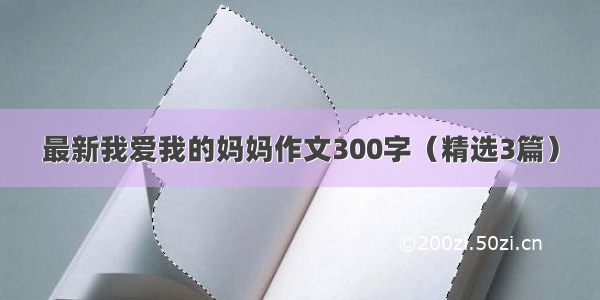 最新我爱我的妈妈作文300字（精选3篇）

©200zi.50zi.cn